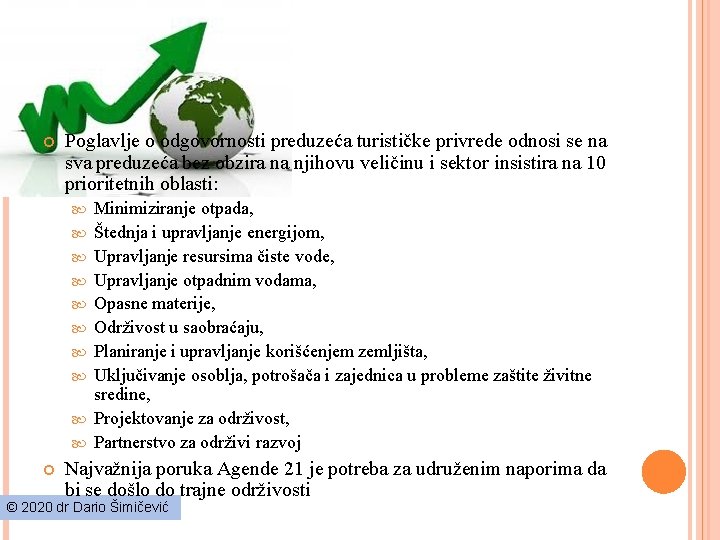 Poglavlje o odgovornosti preduzeća turističke privrede odnosi se na sva preduzeća bez obzira na njihovu veličinu i sektor insistira na 10 prioritetnih oblasti:

Minimiziranje otpada,
Štednja i upravljanje energijom,
Upravljanje resursima čiste vode,
Upravljanje otpadnim vodama,
Opasne materije,
Održivost u saobraćaju,
Planiranje i upravljanje korišćenjem zemljišta,
Uključivanje osoblja, potrošača i zajednica u probleme zaštite životne sredine,
Projektovanje za održivost,
Partnerstvo za održivi razvoj

Najvažnija poruka Agende 21 je potreba za udruženim naporima da bi se došlo do trajne održivosti

© 2020 dr Dario Šimičević